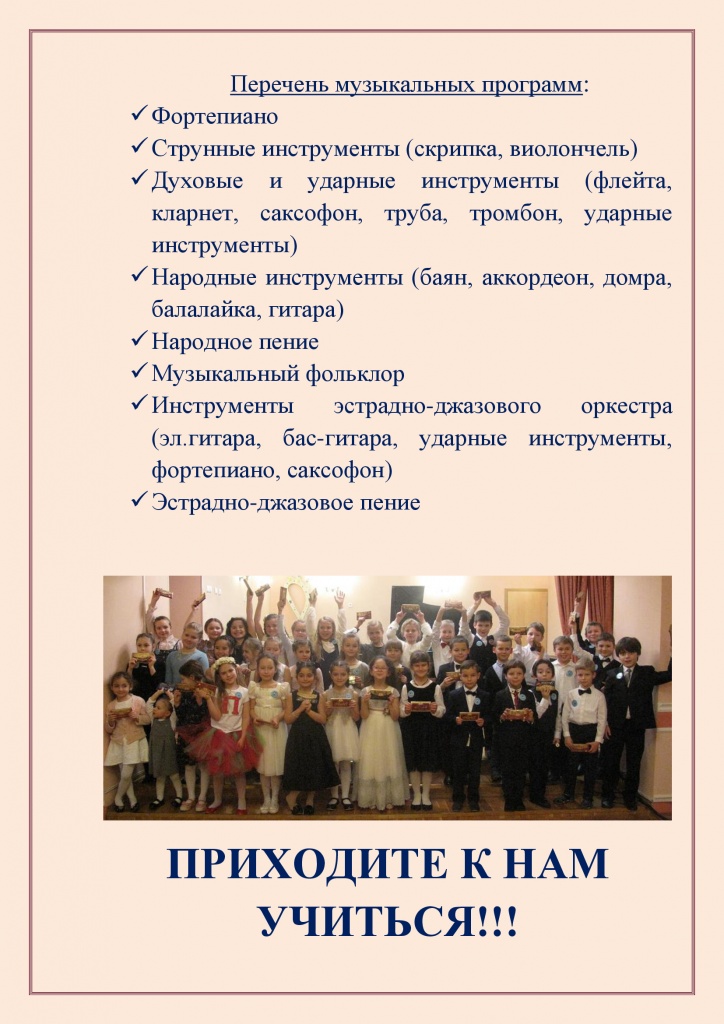 Перечень музыкальных программ:

✓ Фортепиано
✓ Струнные инструменты (скрипка, виолончель)
✓ Духовые и ударные инструменты (флейта, кларнет, саксофон, труба, тромбон, ударные инструменты)
✓ Народные инструменты (баян, аккордеон, домра, балалайка, гитара)
✓ Народное пение
✓ Музыкальный фольклор
✓ Инструменты эстрадно-джазового оркестра (эл.гитара, бас-гитара, ударные инструменты, фортепиано, саксофон)
✓ Эстрадно-джазовое пение

ПРИХОДИТЕ К НАМ УЧИТЬСЯ!!!